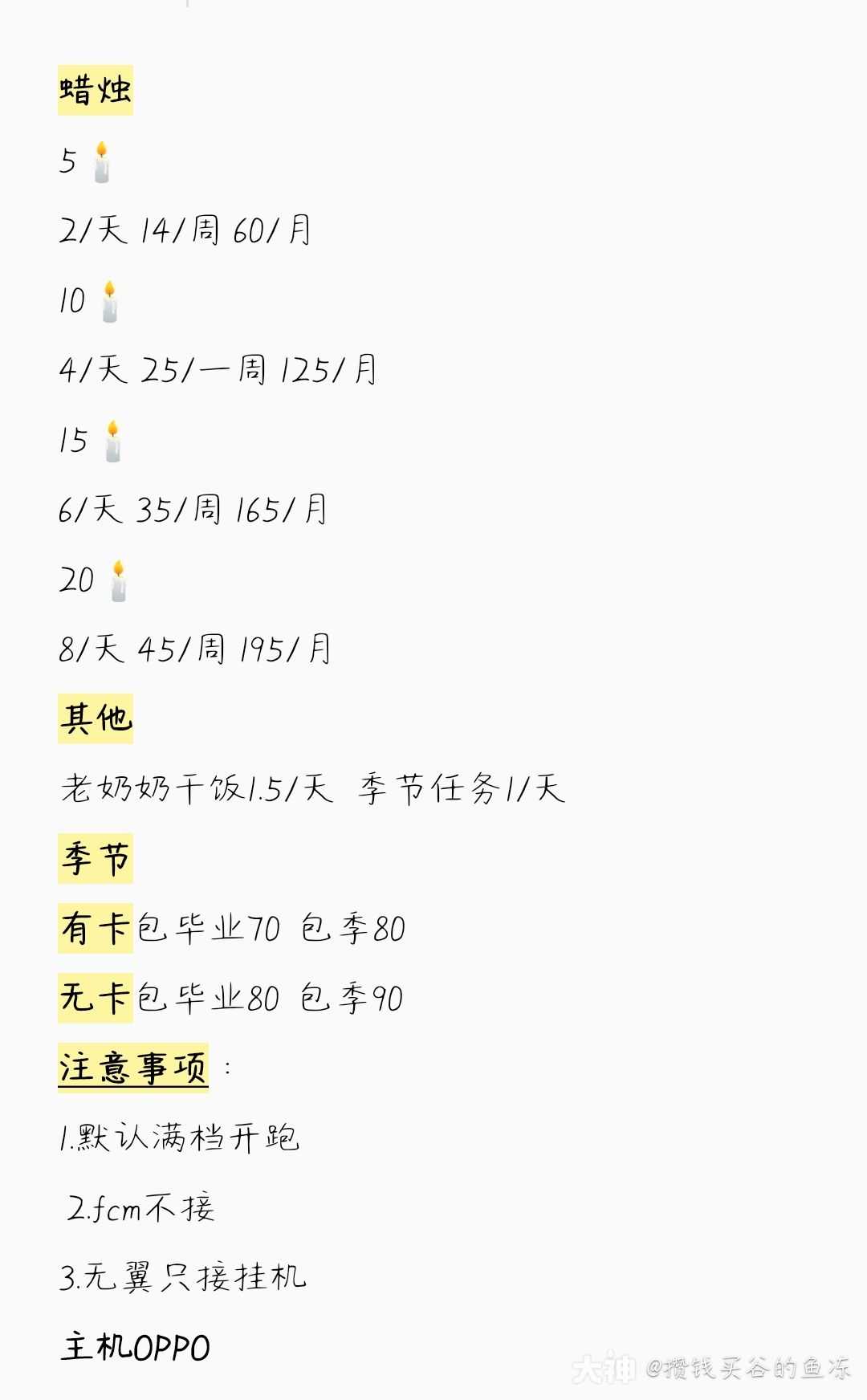 蜡烛

5🕯️

2/天 14/周 60/月

10🕯️

4/天 25/一周 125/月

15🕯️

6/天 35/周 165/月

20🕯️

8/天 45/周 195/月

其他

老奶奶干饭1.5/天 季节任务1/天

季节

有卡包毕业70 包季80

无卡包毕业80 包季90

注意事项：

1.默认满档开跑

2.fcm不接

3.无翼只接挂机

主机OPPO

大神 @攒钱买谷的鱼冻